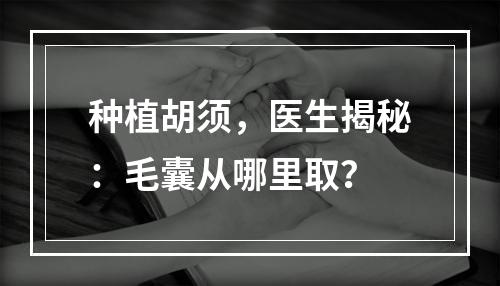 种植胡须，医生揭秘：毛囊从哪里取？